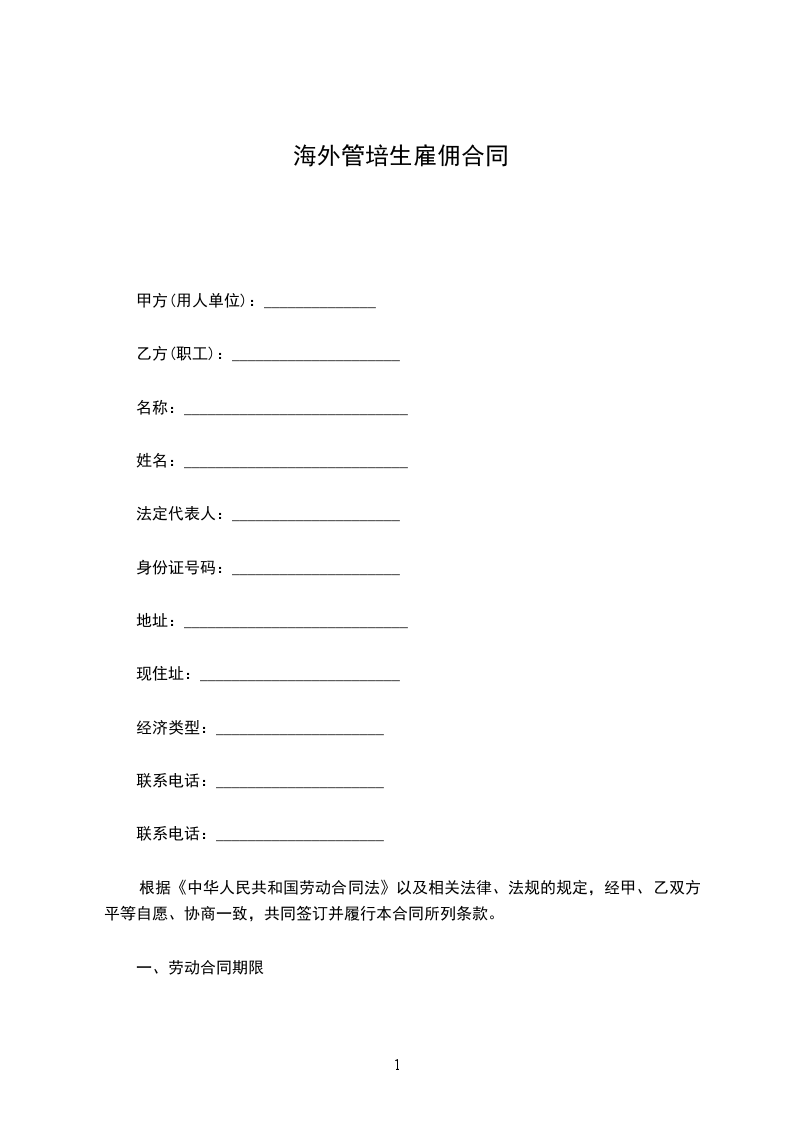 海外管培生雇佣合同

甲方(用人单位)：______________

乙方(职工)：_____________________

名称：____________________________

姓名：____________________________

法定代表人：_____________________

身份证号码：_____________________

地址：____________________________

现住址：_________________________

经济类型：_____________________

联系电话：_____________________

联系电话：_____________________

根据《中华人民共和国劳动合同法》以及相关法律、法规的规定，经甲、乙双方平等自愿、协商一致，共同签订并履行本合同所列条款。

一、劳动合同期限

1